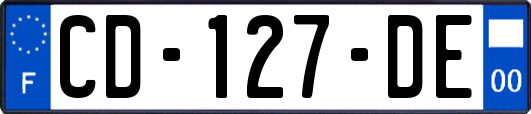 F
CD-127-DE
00